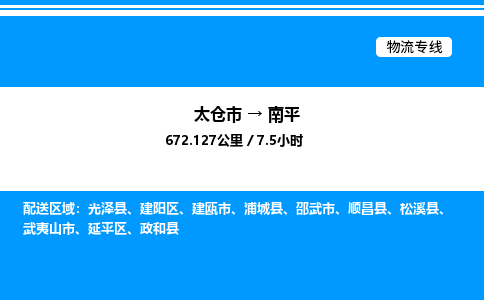 物流专线

太仓市 → 南平

672.127公里 / 7.5小时

配送区域：光泽县、建阳区、建瓯市、浦城县、邵武市、顺昌县、松溪县、武夷山市、延平区、政和县